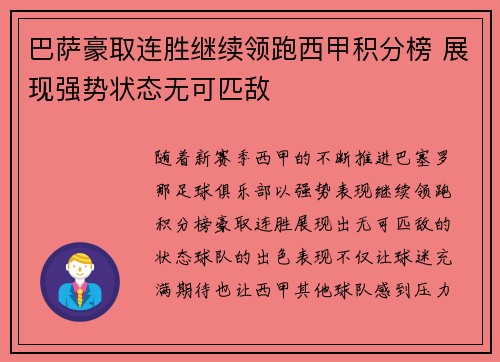 巴萨豪取连胜继续领跑西甲积分榜 展现强势状态无可匹敌

随着新赛季西甲的不断推进巴塞罗那足球俱乐部以强势表现继续领跑积分榜豪取连胜展现出无可匹敌的状态球队的出色表现不仅让球迷充满期待也让西甲其他球队感到压力